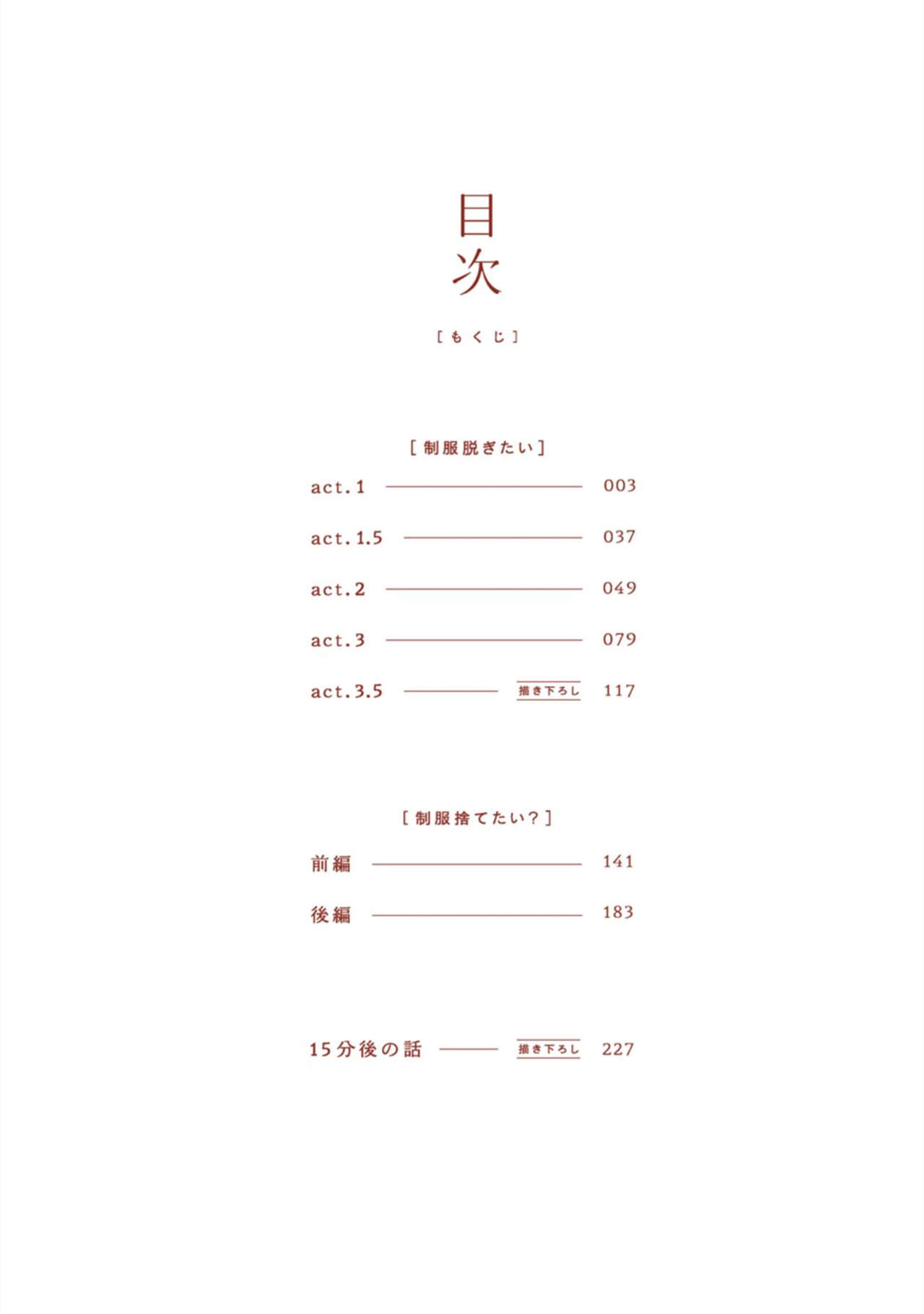 目次

[もくじ]

[制服脱ぎたい]

act.1 003

act.1.5 037

act.2 049

act.3 079

act.3.5 描き下ろし 117

[制服捨てたい?]

前編 141

後編 183

15分後の話 描き下ろし 227